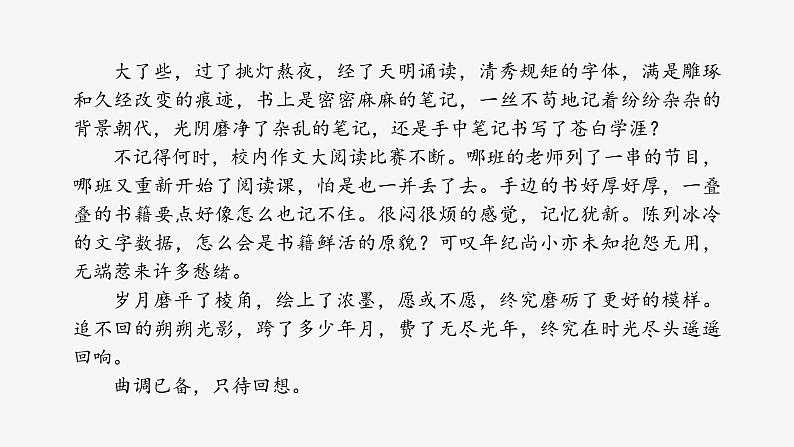 大了些，过了挑灯熬夜，经了天明诵读，清秀规矩的字体，满是雕琢和久经改变的痕迹，书上是密密麻麻的笔记，一丝不苟地记着纷纷杂杂的背景朝代，光阴磨净了杂乱的笔记，还是手中笔记书写了苍白学涯？

不记得何时，校内作文大阅读比赛不断。哪班的老师列了一串的节目，哪班又重新开始了阅读课，怕是也一并丢了去。手边的书好厚好厚，一叠叠的书籍要点好像怎么也记不住。很闷很烦的感觉，记忆犹新。陈列冰冷的文字数据，怎么会是书籍鲜活的原貌？可叹年纪尚小亦未知抱怨无用，无端惹来许多愁绪。

岁月磨平了棱角，绘上了浓墨，愿或不愿，终究磨砺了更好的模样。追不回的朔朔光影，跨了多少年月，费了无尽光年，终究在时光尽头遥遥回响。

曲调已备，只待回想。